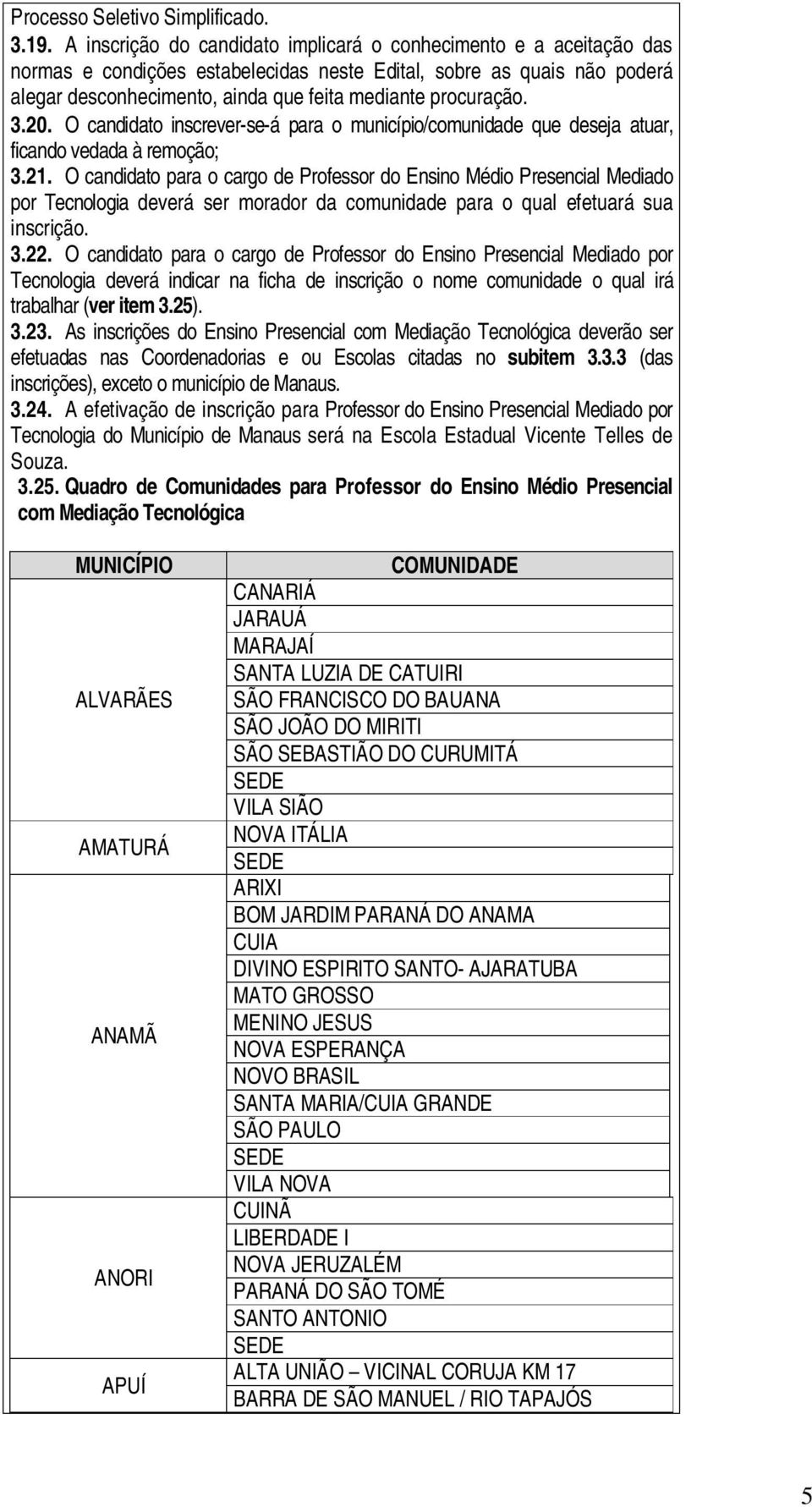 Processo Seletivo Simplificado.

3.19. A inscrição do candidato implicará o conhecimento e a aceitação das normas e condições estabelecidas neste Edital, sobre as quais não poderá alegar desconhecimento, ainda que feita mediante procuração.

3.20. O candidato inscrever-se-á para o município/comunidade que deseja atuar, ficando vedada à remoção;

3.21. O candidato para o cargo de Professor do Ensino Médio Presencial Mediado por Tecnologia deverá ser morador da comunidade para o qual efetuará sua inscrição.

3.22. O candidato para o cargo de Professor do Ensino Presencial Mediado por Tecnologia deverá indicar na ficha de inscrição o nome comunidade o qual irá trabalhar (ver item 3.25).

3.23. As inscrições do Ensino Presencial com Mediação Tecnológica deverão ser efetuadas nas Coordenadorias e ou Escolas citadas no subitem 3.3.3 (das inscrições), exceto o município de Manaus.

3.24. A efetivação de inscrição para Professor do Ensino Presencial Mediado por Tecnologia do Município de Manaus será na Escola Estadual Vicente Telles de Souza.

3.25. Quadro de Comunidades para Professor do Ensino Médio Presencial com Mediação Tecnológica

| MUNICÍPIO | COMUNIDADE |
|---|---|
| ALVARÃES | CANARIÁ |
| | JARAUÁ |
| | MARAJAÍ |
| | SANTA LUZIA DE CATUIRI |
| | SÃO FRANCISCO DO BAUANA |
| | SÃO JOÃO DO MIRITI |
| | SÃO SEBASTIÃO DO CURUMITÁ |
| | SEDE |
| | VILA SIÃO |
| AMATURÁ | NOVA ITÁLIA |
| | SEDE |
| ANAMÃ | ARIXI |
| | BOM JARDIM PARANÁ DO ANAMA |
| | CUIA |
| | DIVINO ESPIRITO SANTO- AJARATUBA |
| | MATO GROSSO |
| | MENINO JESUS |
| | NOVA ESPERANÇA |
| | NOVO BRASIL |
| | SANTA MARIA/CUIA GRANDE |
| | SÃO PAULO |
| | SEDE |
| | VILA NOVA |
| ANORI | CUINÃ |
| | LIBERDADE I |
| | NOVA JERUZALÉM |
| | PARANÁ DO SÃO TOMÉ |
| | SANTO ANTONIO |
| | SEDE |
| APUÍ | ALTA UNIÃO – VICINAL CORUJA KM 17 |
| | BARRA DE SÃO MANUEL / RIO TAPAJÓS |

5